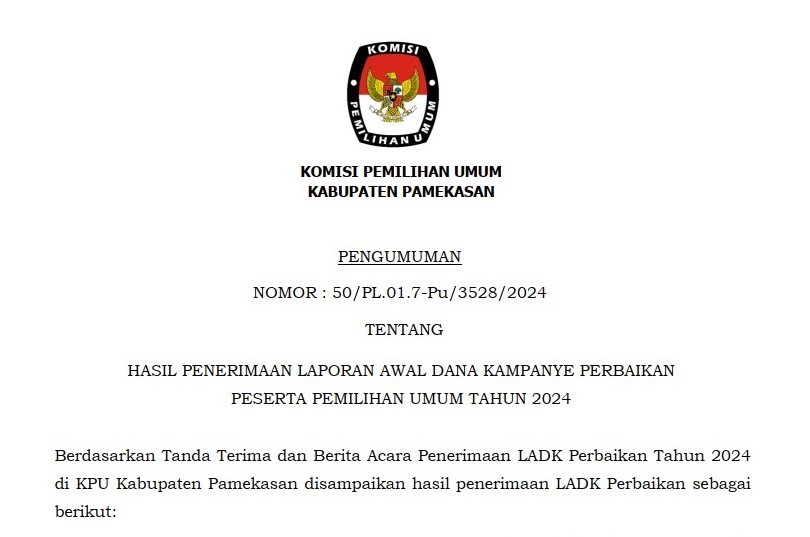 KOMISI
PEMILIHAN UMUM

KOMISI PEMILIHAN UMUM
KABUPATEN PAMEKASAN

PENGUMUMAN

NOMOR : 50/PL.01.7-Pu/3528/2024

TENTANG

HASIL PENERIMAAN LAPORAN AWAL DANA KAMPANYE PERBAIKAN
PESERTA PEMILIHAN UMUM TAHUN 2024

Berdasarkan Tanda Terima dan Berita Acara Penerimaan LADK Perbaikan Tahun 2024 di KPU Kabupaten Pamekasan disampaikan hasil penerimaan LADK Perbaikan sebagai berikut: